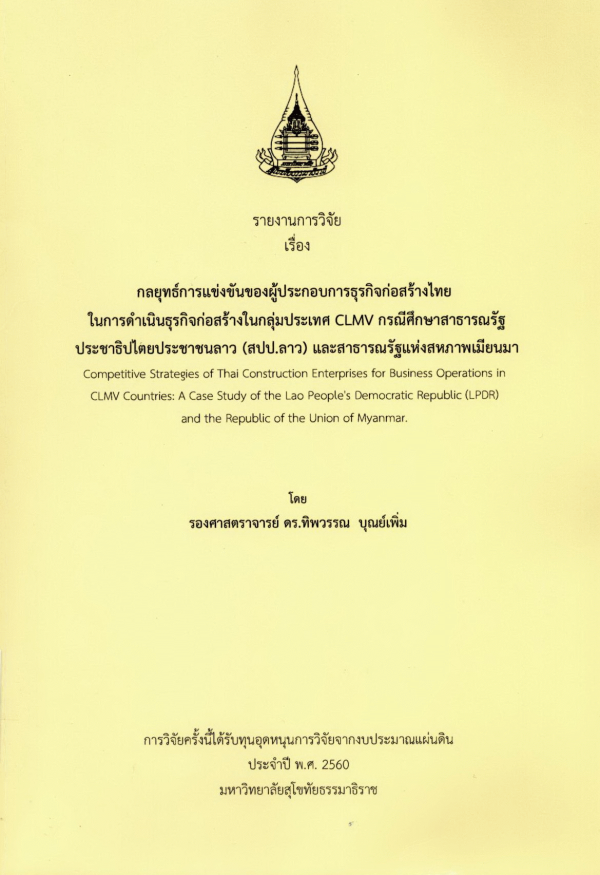 รายงานการวิจัย
เรื่อง

กลยุทธ์การแข่งขันของผู้ประกอบการธุรกิจก่อสร้างไทย
ในการดำเนินธุรกิจก่อสร้างในกลุ่มประเทศ CLMV กรณีศึกษาสาธารณรัฐ
ประชาธิปไตยประชาชนลาว (สปป.ลาว) และสาธารณรัฐแห่งสหภาพเมียนมา

Competitive Strategies of Thai Construction Enterprises for Business Operations in CLMV Countries: A Case Study of the Lao People's Democratic Republic (LPDR) and the Republic of the Union of Myanmar.

โดย
รองศาสตราจารย์ ดร.ทิพวรรณ บุณย์เพิ่ม

การวิจัยครั้งนี้ได้รับทุนอุดหนุนการวิจัยจากงบประมาณแผ่นดิน
ประจำปี พ.ศ. 2560
มหาวิทยาลัยสุโขทัยธรรมาธิราช